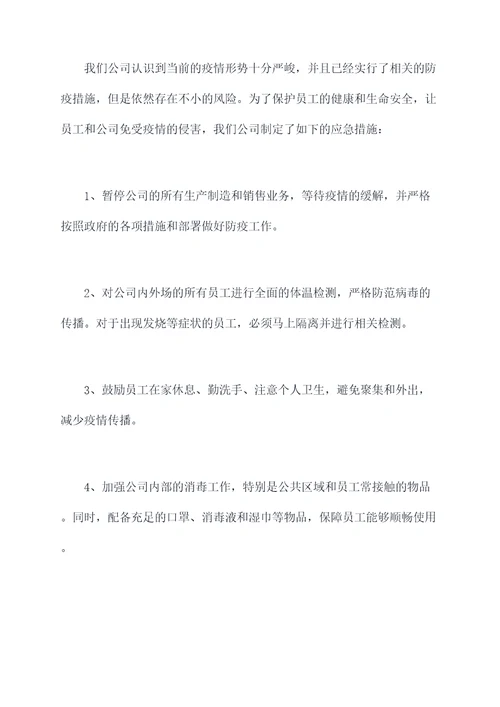 我们公司认识到当前的疫情形势十分严峻，并且已经实行了相关的防疫措施，但是依然存在不小的风险。为了保护员工的健康和生命安全，让员工和公司免受疫情的侵害，我们公司制定了如下的应急措施：

1、暂停公司的所有生产制造和销售业务，等待疫情的缓解，并严格按照政府的各项措施和部署做好防疫工作。

2、对公司内外场的所有员工进行全面的体温检测，严格防范病毒的传播。对于出现发烧等症状的员工，必须马上隔离并进行相关检测。

3、鼓励员工在家休息、勤洗手、注意个人卫生，避免聚集和外出，减少疫情传播。

4、加强公司内部的消毒工作，特别是公共区域和员工常接触的物品。同时，配备充足的口罩、消毒液和湿巾等物品，保障员工能够顺畅使用。